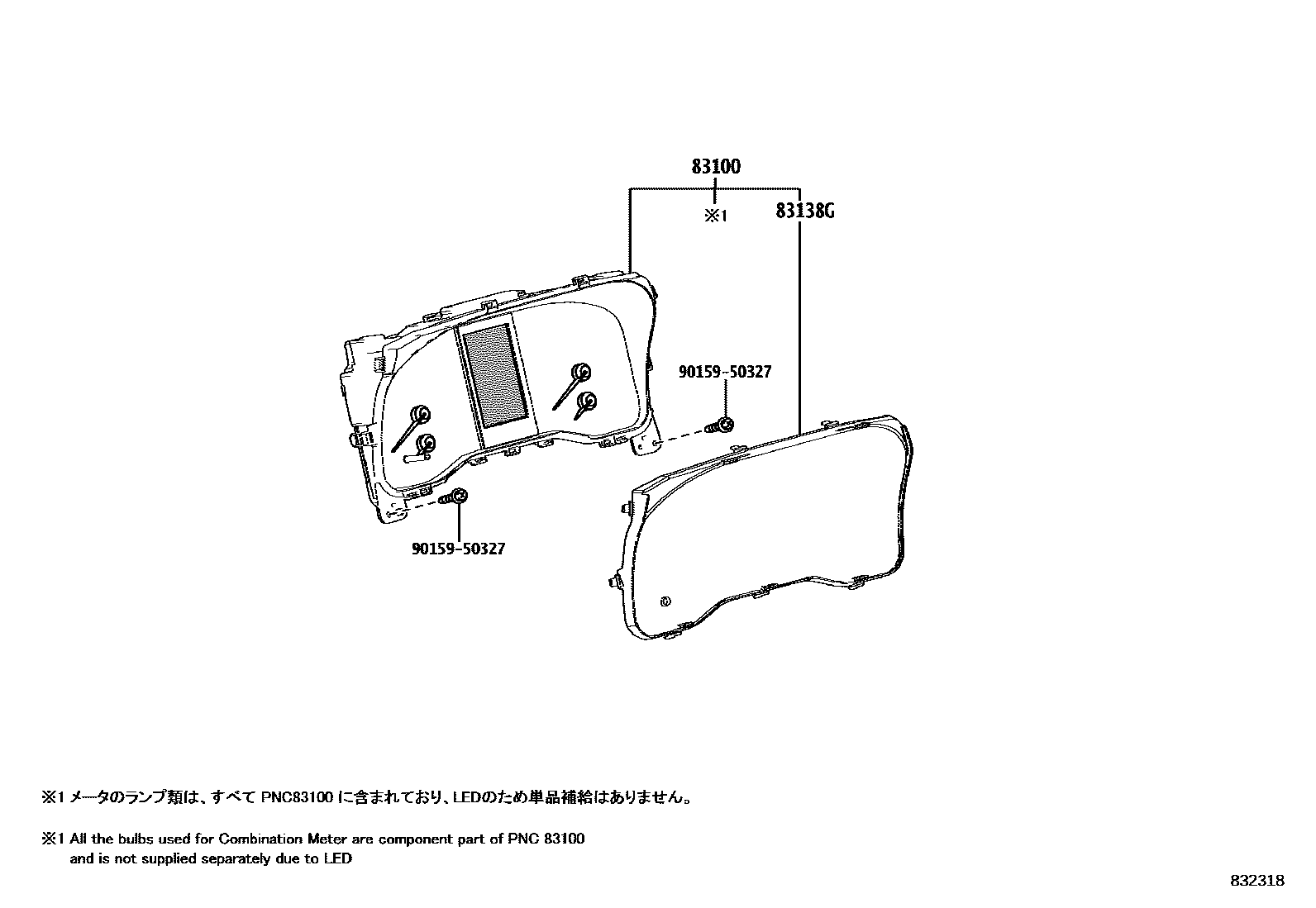 83100
※1
83138G
90159-50327
90159-50327

※1 メータのランプ類は、すべて PNC83100 に含まれており、LEDのため単品補給はありません。

※1 All the bulbs used for Combination Meter are component part of PNC 83100 and is not supplied separately due to LED

832318